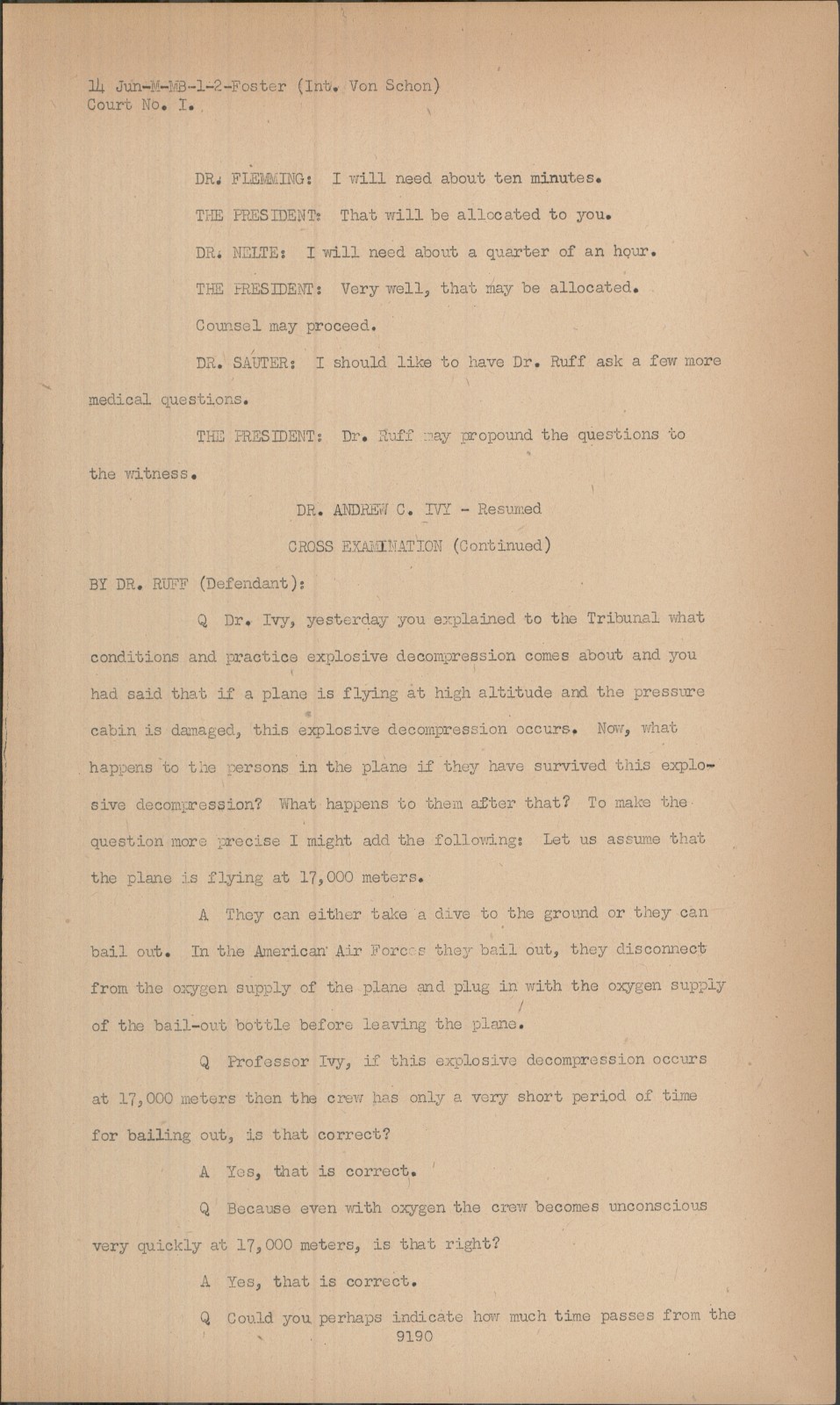 14 Jun-M-MB-1-2-Foster (Int. Von Schon)
Court No. I.

DR. FLEMMING: I will need about ten minutes.

THE PRESIDENT: That will be allocated to you.

DR. NELTE: I will need about a quarter of an hour.

THE PRESIDENT: Very well, that may be allocated.

Counsel may proceed.

DR. SAUTER: I should like to have Dr. Ruff ask a few more medical questions.

THE PRESIDENT: Dr. Ruff may propound the questions to the witness.

DR. ANDREW C. IVY - Resumed

CROSS EXAMINATION (Continued)

BY DR. RUFF (Defendant):

Q Dr. Ivy, yesterday you explained to the Tribunal what conditions and practice explosive decompression comes about and you had said that if a plane is flying at high altitude and the pressure cabin is damaged, this explosive decompression occurs. Now, what happens to the persons in the plane if they have survived this explosive decompression? What happens to them after that? To make the question more precise I might add the following: Let us assume that the plane is flying at 17,000 meters.

A They can either take a dive to the ground or they can bail out. In the American Air Forces they bail out, they disconnect from the oxygen supply of the plane and plug in with the oxygen supply of the bail-out bottle before leaving the plane.

Q Professor Ivy, if this explosive decompression occurs at 17,000 meters then the crew has only a very short period of time for bailing out, is that correct?

A Yes, that is correct.

Q Because even with oxygen the crew becomes unconscious very quickly at 17,000 meters, is that right?

A Yes, that is correct.

Q Could you perhaps indicate how much time passes from the

9190